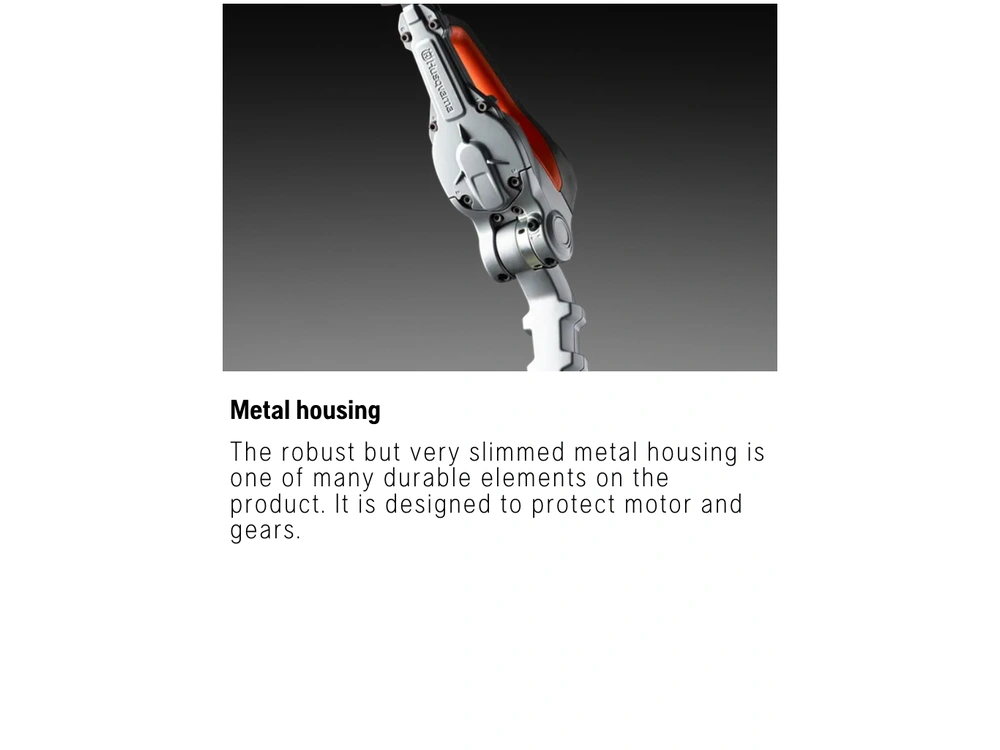 Husqvarna

Metal housing

The robust but very slimmed metal housing is one of many durable elements on the product. It is designed to protect motor and gears.